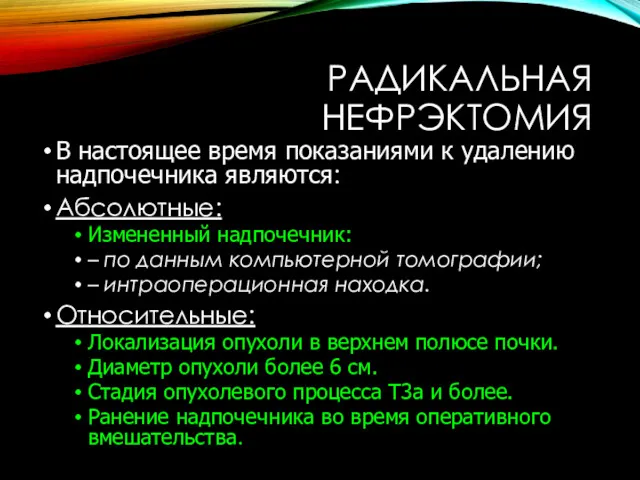 РАДИКАЛЬНАЯ НЕФРЭКТОМИЯ

• В настоящее время показаниями к удалению надпочечника являются:

• Абсолютные:
• Измененный надпочечник:
• – по данным компьютерной томографии;
• – интраоперационная находка.

• Относительные:
• Локализация опухоли в верхнем полюсе почки.
• Диаметр опухоли более 6 см.
• Стадия опухолевого процесса Т3а и более.
• Ранение надпочечника во время оперативного вмешательства.